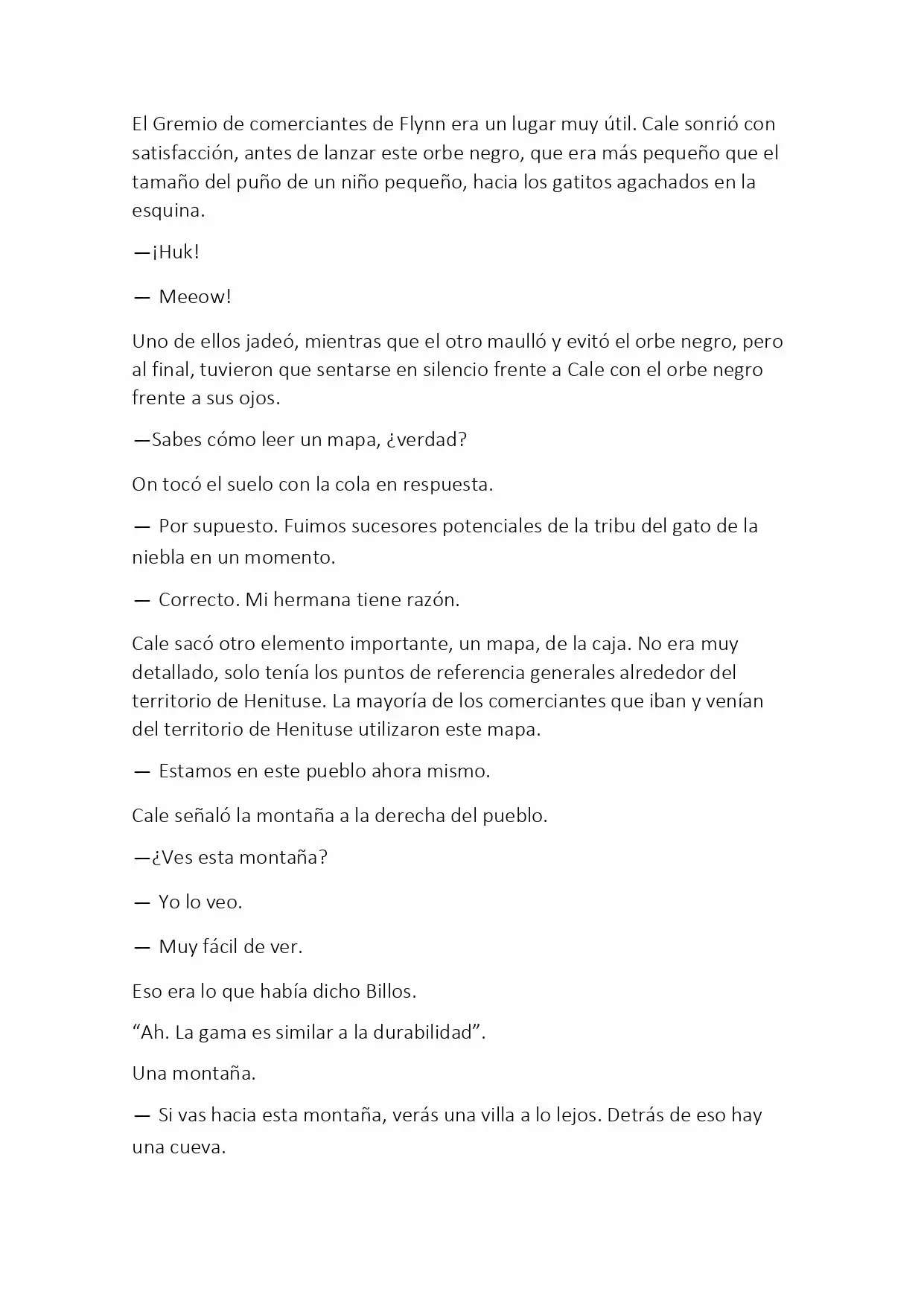 El Gremio de comerciantes de Flynn era un lugar muy útil. Cale sonrió con satisfacción, antes de lanzar este orbe negro, que era más pequeño que el tamaño del puño de un niño pequeño, hacia los gatitos agachados en la esquina.

—¡Huk!

— Meeow!

Uno de ellos jadeó, mientras que el otro maulló y evitó el orbe negro, pero al final, tuvieron que sentarse en silencio frente a Cale con el orbe negro frente a sus ojos.

—Sabes cómo leer un mapa, ¿verdad?

On tocó el suelo con la cola en respuesta.

— Por supuesto. Fuimos sucesores potenciales de la tribu del gato de la niebla en un momento.

— Correcto. Mi hermana tiene razón.

Cale sacó otro elemento importante, un mapa, de la caja. No era muy detallado, solo tenía los puntos de referencia generales alrededor del territorio de Henituse. La mayoría de los comerciantes que iban y venían del territorio de Henituse utilizaron este mapa.

— Estamos en este pueblo ahora mismo.

Cale señaló la montaña a la derecha del pueblo.

—¿Ves esta montaña?

— Yo lo veo.

— Muy fácil de ver.

Eso era lo que había dicho Billos.

“Ah. La gama es similar a la durabilidad”.

Una montaña.

— Si vas hacia esta montaña, verás una villa a lo lejos. Detrás de eso hay una cueva.